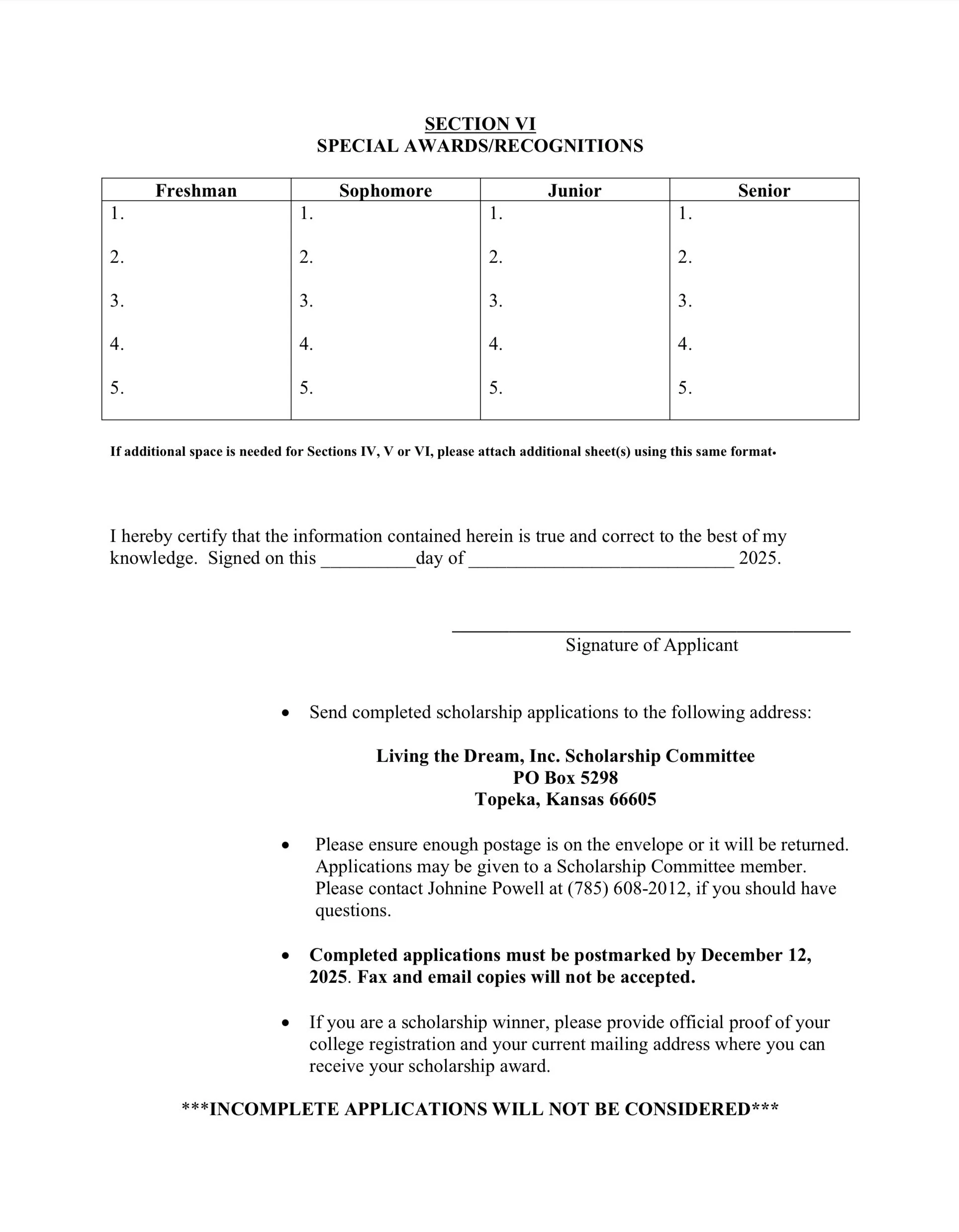 SECTION VI
SPECIAL AWARDS/RECOGNITIONS

| Freshman | Sophomore | Junior | Senior |
|---|---|---|---|
| 1. | 1. | 1. | 1. |
| 2. | 2. | 2. | 2. |
| 3. | 3. | 3. | 3. |
| 4. | 4. | 4. | 4. |
| 5. | 5. | 5. | 5. |

If additional space is needed for Sections IV, V or VI, please attach additional sheet(s) using this same format.

I hereby certify that the information contained herein is true and correct to the best of my knowledge. Signed on this __________day of ____________________________ 2025.

Signature of Applicant

• Send completed scholarship applications to the following address:

Living the Dream, Inc. Scholarship Committee
PO Box 5298
Topeka, Kansas 66605

• Please ensure enough postage is on the envelope or it will be returned. Applications may be given to a Scholarship Committee member. Please contact Johnine Powell at (785) 608-2012, if you should have questions.

• Completed applications must be postmarked by December 12, 2025. Fax and email copies will not be accepted.

• If you are a scholarship winner, please provide official proof of your college registration and your current mailing address where you can receive your scholarship award.

***INCOMPLETE APPLICATIONS WILL NOT BE CONSIDERED***